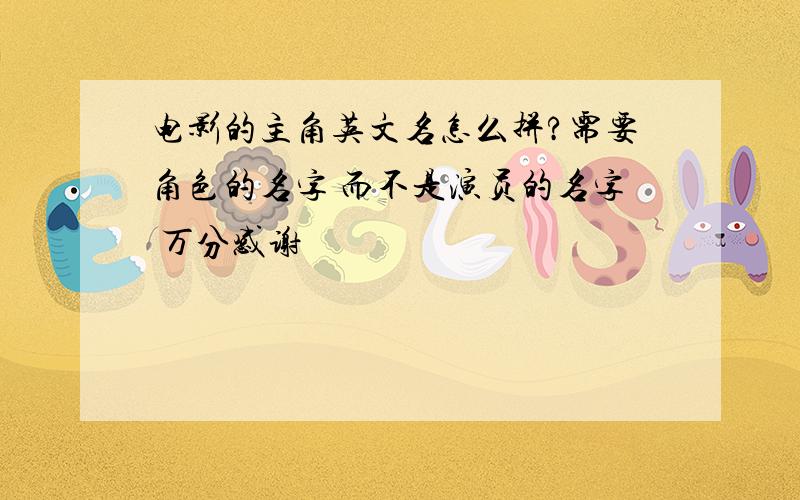 电影的主角英文名怎么拼?需要角色的名字 而不是演员的名字 万分感谢